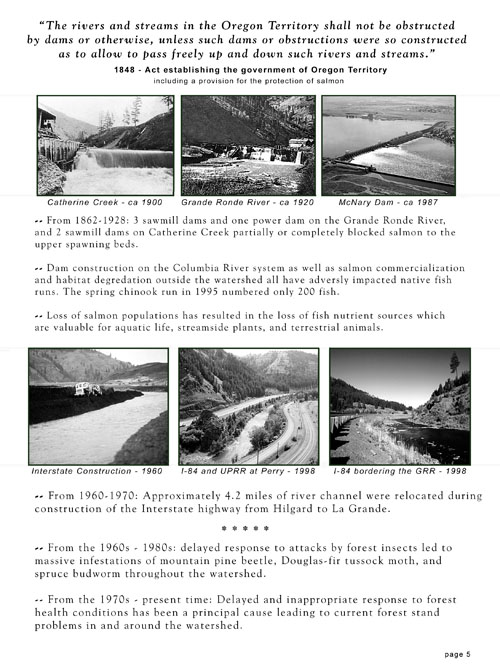 "The rivers and streams in the Oregon Territory shall not be obstructed by dams or otherwise, unless such dams or obstructions were so constructed as to allow to pass freely up and down such rivers and streams."

1848 - Act establishing the government of Oregon Territory
including a provision for the protection of salmon

Catherine Creek - ca 1900
Grande Ronde River - ca 1920
McNary Dam - ca 1987

-- From 1862-1928: 3 sawmill dams and one power dam on the Grande Ronde River, and 2 sawmill dams on Catherine Creek partially or completely blocked salmon to the upper spawning beds.

-- Dam construction on the Columbia River system as well as salmon commercialization and habitat degredation outside the watershed all have adversly impacted native fish runs. The spring chinook run in 1995 numbered only 200 fish.

-- Loss of salmon populations has resulted in the loss of fish nutrient sources which are valuable for aquatic life, streamside plants, and terrestrial animals.

Interstate Construction - 1960
I-84 and UPRR at Perry - 1998
I-84 bordering the GRR - 1998

-- From 1960-1970: Approximately 4.2 miles of river channel were relocated during construction of the Interstate highway from Hilgard to La Grande.

* * * * *

-- From the 1960s - 1980s: delayed response to attacks by forest insects led to massive infestations of mountain pine beetle, Douglas-fir tussock moth, and spruce budworm throughout the watershed.

-- From the 1970s - present time: Delayed and inappropriate response to forest health conditions has been a principal cause leading to current forest stand problems in and around the watershed.

page 5